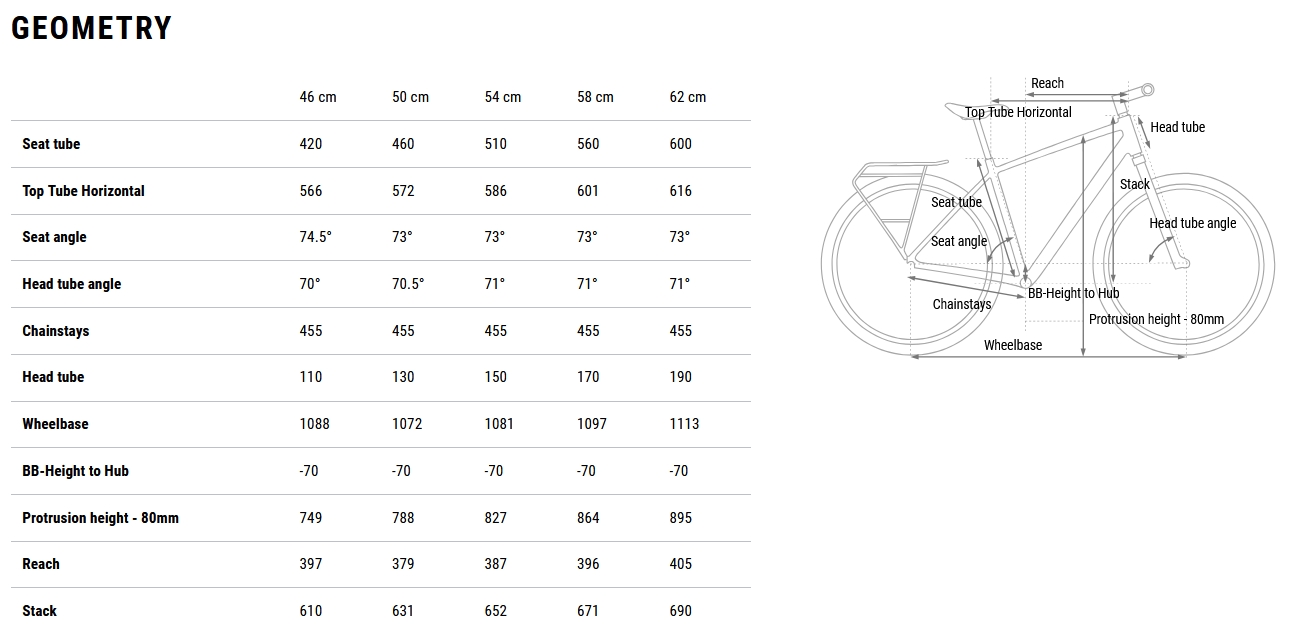 GEOMETRY

| | 46 cm | 50 cm | 54 cm | 58 cm | 62 cm |
|---|---|---|---|---|---|
| Seat tube | 420 | 460 | 510 | 560 | 600 |
| Top Tube Horizontal | 566 | 572 | 586 | 601 | 616 |
| Seat angle | 74.5° | 73° | 73° | 73° | 73° |
| Head tube angle | 70° | 70.5° | 71° | 71° | 71° |
| Chainstays | 455 | 455 | 455 | 455 | 455 |
| Head tube | 110 | 130 | 150 | 170 | 190 |
| Wheelbase | 1088 | 1072 | 1081 | 1097 | 1113 |
| BB-Height to Hub | -70 | -70 | -70 | -70 | -70 |
| Protrusion height - 80mm | 749 | 788 | 827 | 864 | 895 |
| Reach | 397 | 379 | 387 | 396 | 405 |
| Stack | 610 | 631 | 652 | 671 | 690 |

Reach
Top Tube Horizontal
Head tube
Stack
Seat tube
Head tube angle
Seat angle
BB-Height to Hub
Chainstays
Protrusion height - 80mm
Wheelbase